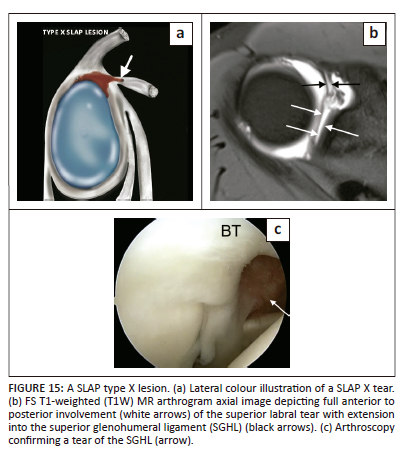 TYPE X SLAP LESION

a

b

BT

c

FIGURE 15: A SLAP type X lesion. (a) Lateral colour illustration of a SLAP X tear. (b) FS T1-weighted (T1W) MR arthrogram axial image depicting full anterior to posterior involvement (white arrows) of the superior labral tear with extension into the superior glenohumeral ligament (SGHL) (black arrows). (c) Arthroscopy confirming a tear of the SGHL (arrow).